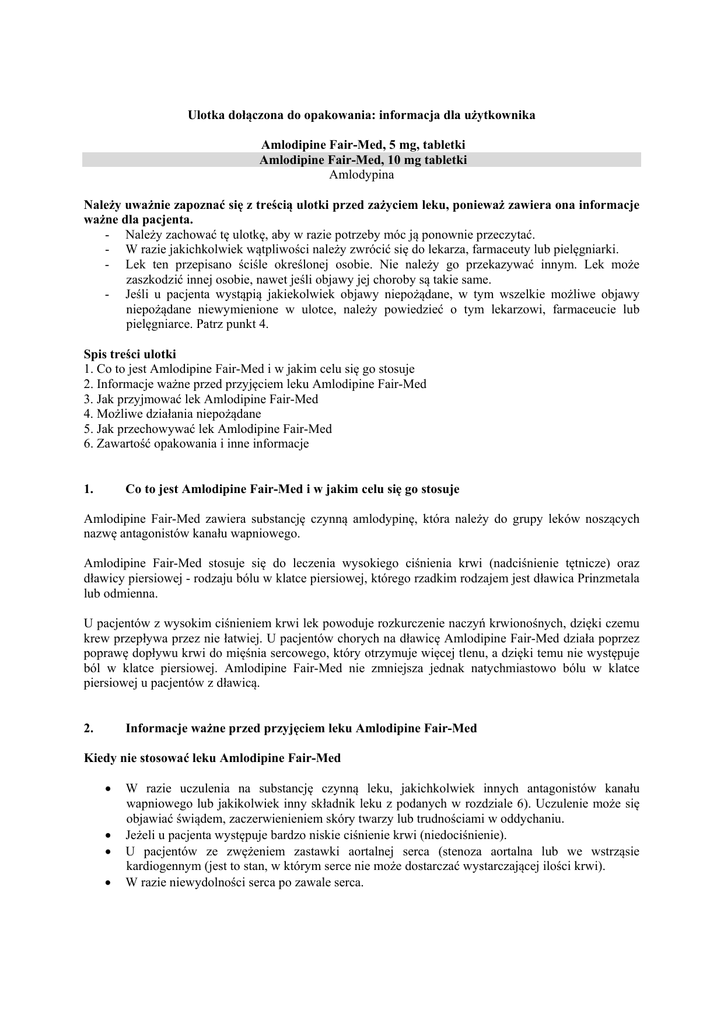 Ulotka dołączona do opakowania: informacja dla użytkownika

Amlodipine Fair-Med, 5 mg, tabletki
Amlodipine Fair-Med, 10 mg tabletki
Amlodypina

Należy uważnie zapoznać się z treścią ulotki przed zażyciem leku, ponieważ zawiera ona informacje ważne dla pacjenta.
- Należy zachować tę ulotkę, aby w razie potrzeby móc ją ponownie przeczytać.
- W razie jakichkolwiek wątpliwości należy zwrócić się do lekarza, farmaceuty lub pielęgniarki.
- Lek ten przepisano ściśle określonej osobie. Nie należy go przekazywać innym. Lek może zaszkodzić innej osobie, nawet jeśli objawy jej choroby są takie same.
- Jeśli u pacjenta wystąpią jakiekolwiek objawy niepożądane, w tym wszelkie możliwe objawy niepożądane niewymienione w ulotce, należy powiedzieć o tym lekarzowi, farmaceucie lub pielęgniarce. Patrz punkt 4.

Spis treści ulotki
1. Co to jest Amlodipine Fair-Med i w jakim celu się go stosuje
2. Informacje ważne przed przyjęciem leku Amlodipine Fair-Med
3. Jak przyjmować lek Amlodipine Fair-Med
4. Możliwe działania niepożądane
5. Jak przechowywać lek Amlodipine Fair-Med
6. Zawartość opakowania i inne informacje

1. Co to jest Amlodipine Fair-Med i w jakim celu się go stosuje

Amlodipine Fair-Med zawiera substancję czynną amlodypinę, która należy do grupy leków noszących nazwę antagonistów kanału wapniowego.

Amlodipine Fair-Med stosuje się do leczenia wysokiego ciśnienia krwi (nadciśnienie tętnicze) oraz dławicy piersiowej - rodzaju bólu w klatce piersiowej, którego rzadkim rodzajem jest dławica Prinzmetala lub odmienna.

U pacjentów z wysokim ciśnieniem krwi lek powoduje rozkurczenie naczyń krwionośnych, dzięki czemu krew przepływa przez nie łatwiej. U pacjentów chorych na dławicę Amlodipine Fair-Med działa poprzez poprawę dopływu krwi do mięśnia sercowego, który otrzymuje więcej tlenu, a dzięki temu nie występuje ból w klatce piersiowej. Amlodipine Fair-Med nie zmniejsza jednak natychmiastowo bólu w klatce piersiowej u pacjentów z dławicą.

2. Informacje ważne przed przyjęciem leku Amlodipine Fair-Med

Kiedy nie stosować leku Amlodipine Fair-Med

• W razie uczulenia na substancję czynną leku, jakichkolwiek innych antagonistów kanału wapniowego lub jakikolwiek inny składnik leku z podanych w rozdziale 6). Uczulenie może się objawiać świądem, zaczerwienieniem skóry twarzy lub trudnościami w oddychaniu.
• Jeżeli u pacjenta występuje bardzo niskie ciśnienie krwi (niedociśnienie).
• U pacjentów ze zwężeniem zastawki aortalnej serca (stenoza aortalna lub we wstrząsie kardiogennym (jest to stan, w którym serce nie może dostarczać wystarczającej ilości krwi).
• W razie niewydolności serca po zawale serca.